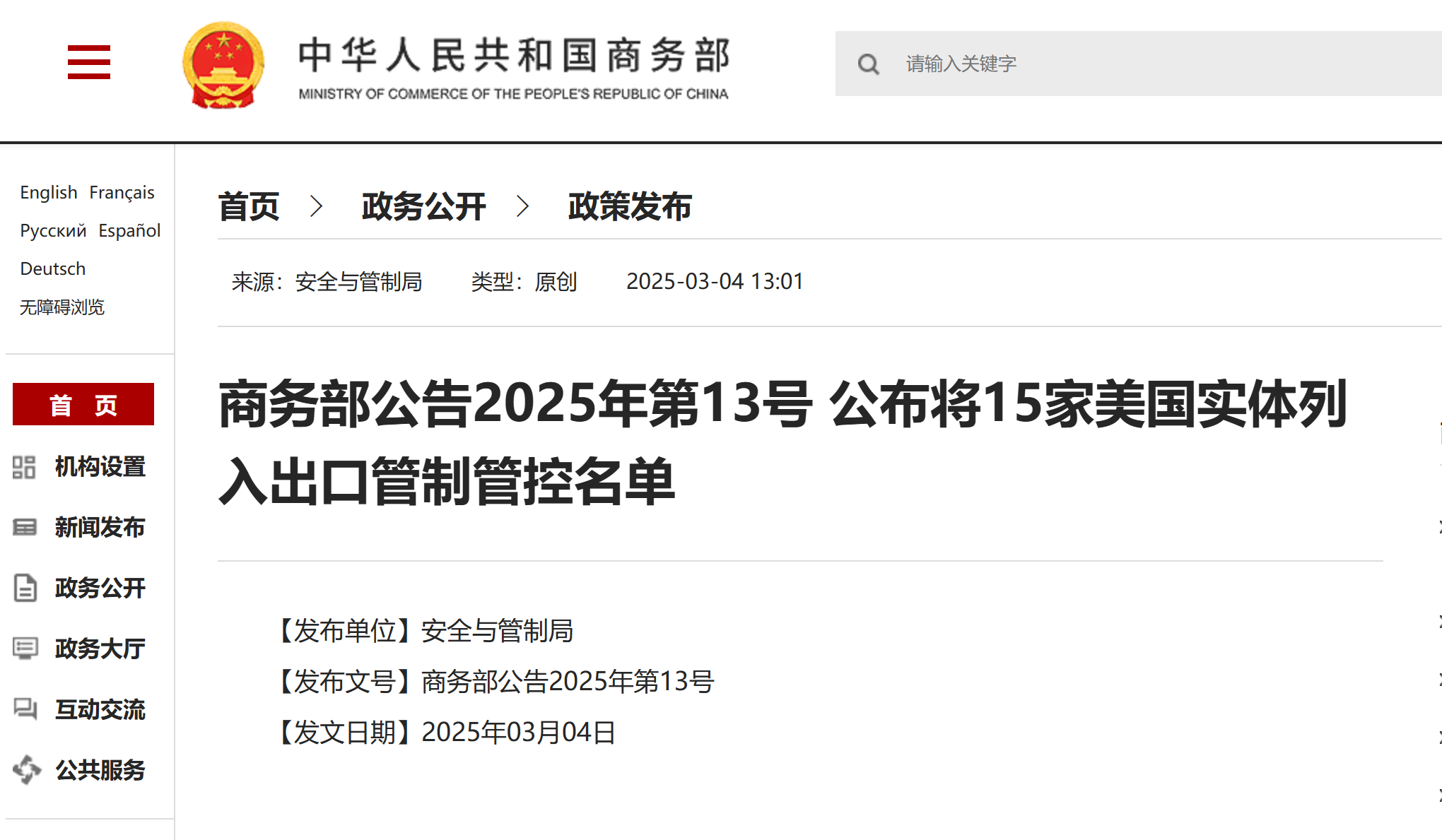 中华人民共和国商务部
MINISTRY OF COMMERCE OF THE PEOPLE'S REPUBLIC OF CHINA

请输入关键字

English Français
Русский Español
Deutsch
无障碍浏览

首 页
机构设置
新闻发布
政务公开
政务大厅
互动交流
公共服务

首页 > 政务公开 > 政策发布

来源：安全与管制局 类型：原创 2025-03-04 13:01

商务部公告2025年第13号 公布将15家美国实体列入出口管制管控名单

【发布单位】安全与管制局
【发布文号】商务部公告2025年第13号
【发文日期】2025年03月04日